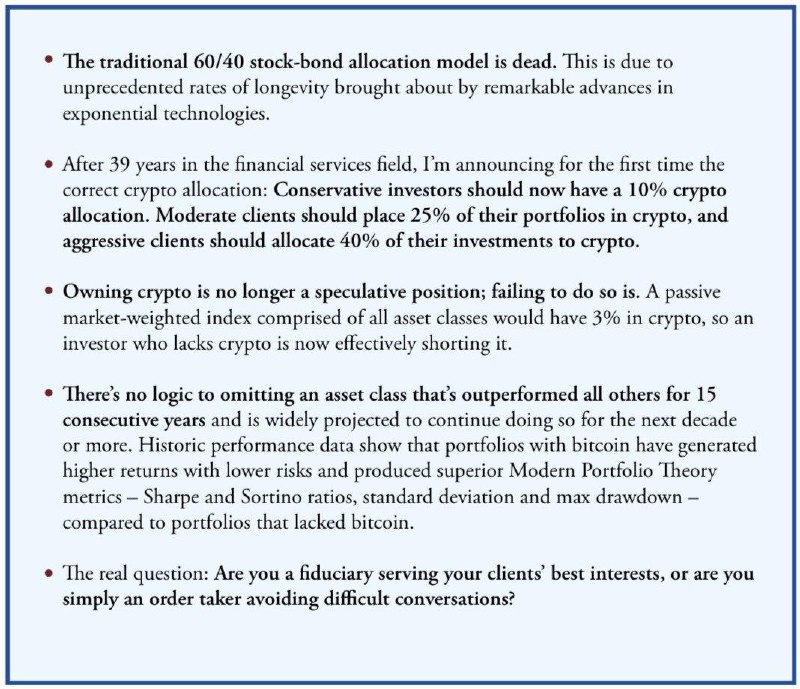 • The traditional 60/40 stock-bond allocation model is dead. This is due to unprecedented rates of longevity brought about by remarkable advances in exponential technologies.

• After 39 years in the financial services field, I'm announcing for the first time the correct crypto allocation: Conservative investors should now have a 10% crypto allocation. Moderate clients should place 25% of their portfolios in crypto, and aggressive clients should allocate 40% of their investments to crypto.

• Owning crypto is no longer a speculative position; failing to do so is. A passive market-weighted index comprised of all asset classes would have 3% in crypto, so an investor who lacks crypto is now effectively shorting it.

• There's no logic to omitting an asset class that's outperformed all others for 15 consecutive years and is widely projected to continue doing so for the next decade or more. Historic performance data show that portfolios with bitcoin have generated higher returns with lower risks and produced superior Modern Portfolio Theory metrics – Sharpe and Sortino ratios, standard deviation and max drawdown – compared to portfolios that lacked bitcoin.

• The real question: Are you a fiduciary serving your clients' best interests, or are you simply an order taker avoiding difficult conversations?